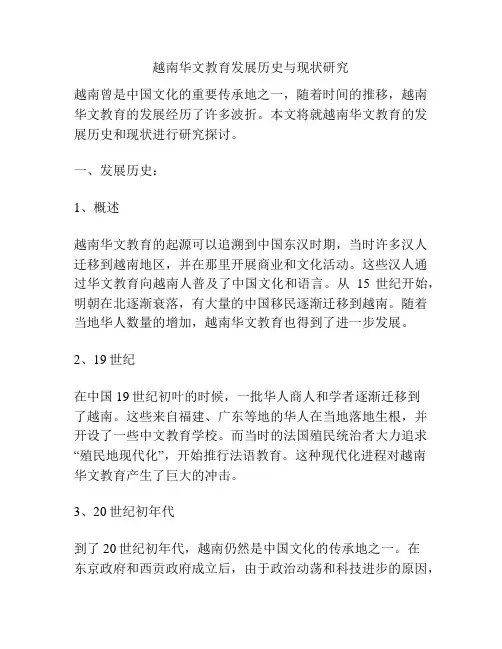 越南华文教育发展历史与现状研究

越南曾是中国文化的重要传承地之一，随着时间的推移，越南华文教育的发展经历了许多波折。本文将就越南华文教育的发展历史和现状进行研究探讨。

一、发展历史：

1、概述

越南华文教育的起源可以追溯到中国东汉时期，当时许多汉人迁移到越南地区，并在那里开展商业和文化活动。这些汉人通过华文教育向越南人普及了中国文化和语言。从 15 世纪开始，明朝在北逐渐衰落，有大量的中国移民逐渐迁移到越南。随着当地华人数量的增加，越南华文教育也得到了进一步发展。

2、19 世纪

在中国 19 世纪初叶的时候，一批华人商人和学者逐渐迁移到了越南。这些来自福建、广东等地的华人在当地落地生根，并开设了一些中文教育学校。而当时的法国殖民统治者大力追求“殖民地现代化”，开始推行法语教育。这种现代化进程对越南华文教育产生了巨大的冲击。

3、20 世纪初年代

到了 20 世纪初年代，越南仍然是中国文化的传承地之一。在东京政府和西贡政府成立后，由于政治动荡和科技进步的原因，